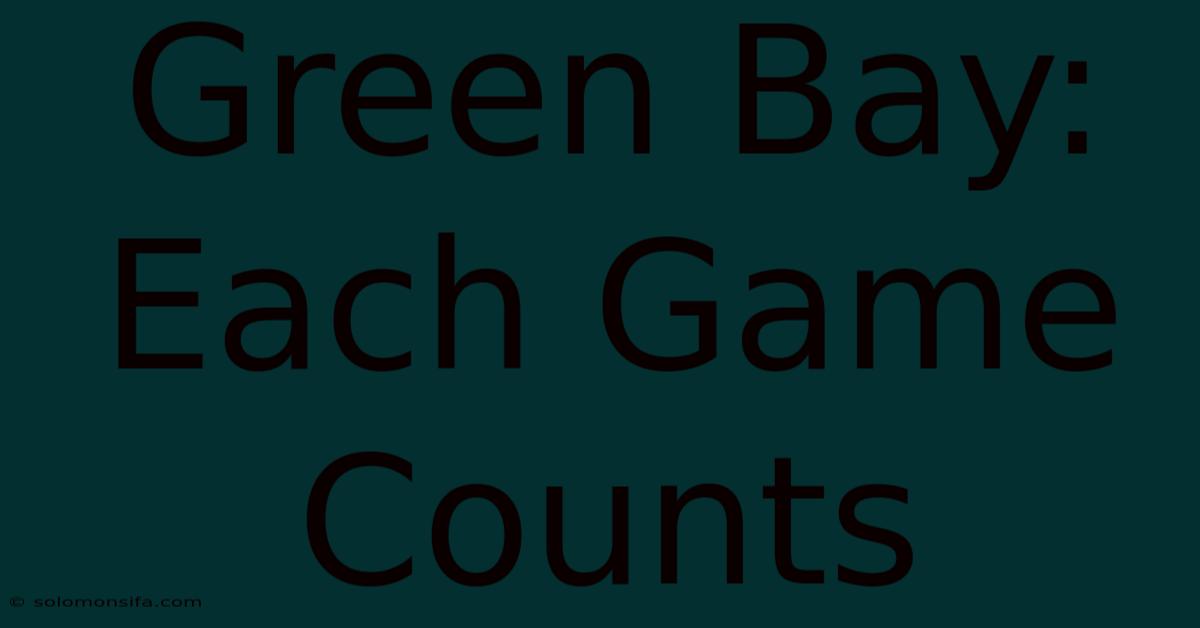 Green Bay: Each Game Counts

© solomonsifa.com